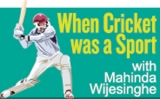 When Cricket was a Sport

with Mahinda Wijesinghe